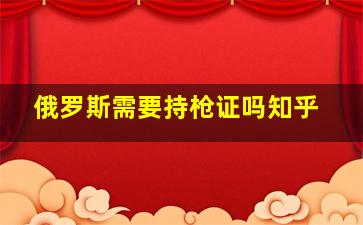 俄罗斯需要持枪证吗知乎